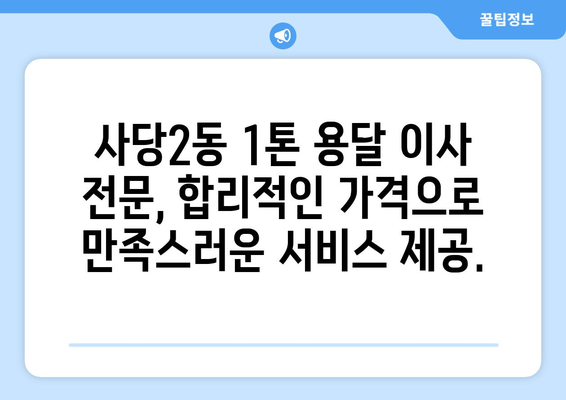 꿀팁정보

사당2동 1톤 용달 이사 전문, 합리적인 가격으로 만족스러운 서비스 제공.